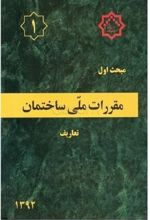 ۱

مبحث اول

مقررات ملّی ساختمان

تعاریف

۱۳۹۲